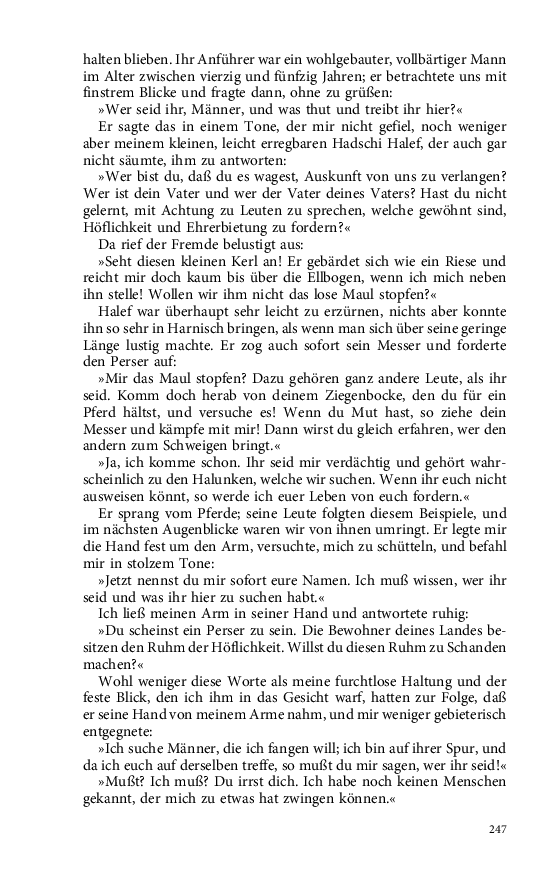 halten blieben. Ihr Anführer war ein wohlgebauter, vollbärtiger Mann im Alter zwischen vierzig und fünfzig Jahren; er betrachtete uns mit finstrem Blicke und fragte dann, ohne zu grüßen:

»Wer seid ihr, Männer, und was thut und treibt ihr hier?«

Er sagte das in einem Tone, der mir nicht gefiel, noch weniger aber meinem kleinen, leicht erregbaren Hadschi Halef, der auch gar nicht säumte, ihm zu antworten:

»Wer bist du, daß du es wagest, Auskunft von uns zu verlangen? Wer ist dein Vater und wer der Vater deines Vaters? Hast du nicht gelernt, mit Achtung zu Leuten zu sprechen, welche gewöhnt sind, Höflichkeit und Ehrerbietung zu fordern?«

Da rief der Fremde belustigt aus:

»Seht diesen kleinen Kerl an! Er gebärdet sich wie ein Riese und reicht mir doch kaum bis über die Ellbogen, wenn ich mich neben ihn stelle! Wollen wir ihm nicht das lose Maul stopfen?«

Halef war überhaupt sehr leicht zu erzürnen, nichts aber konnte ihn so sehr in Harnisch bringen, als wenn man sich über seine geringe Länge lustig machte. Er zog auch sofort sein Messer und forderte den Perser auf:

»Mir das Maul stopfen? Dazu gehören ganz andere Leute, als ihr seid. Komm doch herab von deinem Ziegenbocke, den du für ein Pferd hältst, und versuche es! Wenn du Mut hast, so ziehe dein Messer und kämpfe mit mir! Dann wirst du gleich erfahren, wer den andern zum Schweigen bringt.«

»Ja, ich komme schon. Ihr seid mir verdächtig und gehört wahrscheinlich zu den Halunken, welche wir suchen. Wenn ihr euch nicht ausweisen könnt, so werde ich euer Leben von euch fordern.«

Er sprang vom Pferde; seine Leute folgten diesem Beispiele, und im nächsten Augenblicke waren wir von ihnen umringt. Er legte mir die Hand fest um den Arm, versuchte, mich zu schütteln, und befahl mir in stolzem Tone:

»Jetzt nennst du mir sofort eure Namen. Ich muß wissen, wer ihr seid und was ihr hier zu suchen habt.«

Ich ließ meinen Arm in seiner Hand und antwortete ruhig:

»Du scheinst ein Perser zu sein. Die Bewohner deines Landes besitzen den Ruhm der Höflichkeit. Willst du diesen Ruhm zu Schanden machen?«

Wohl weniger diese Worte als meine furchtlose Haltung und der feste Blick, den ich ihm in das Gesicht warf, hatten zur Folge, daß er seine Hand von meinem Arme nahm, und mir weniger gebieterisch entgegnete:

»Ich suche Männer, die ich fangen will; ich bin auf ihrer Spur, und da ich euch auf derselben treffe, so mußt du mir sagen, wer ihr seid!«

»Mußt? Ich muß? Du irrst dich. Ich habe noch keinen Menschen gekannt, der mich zu etwas hat zwingen können.«

247